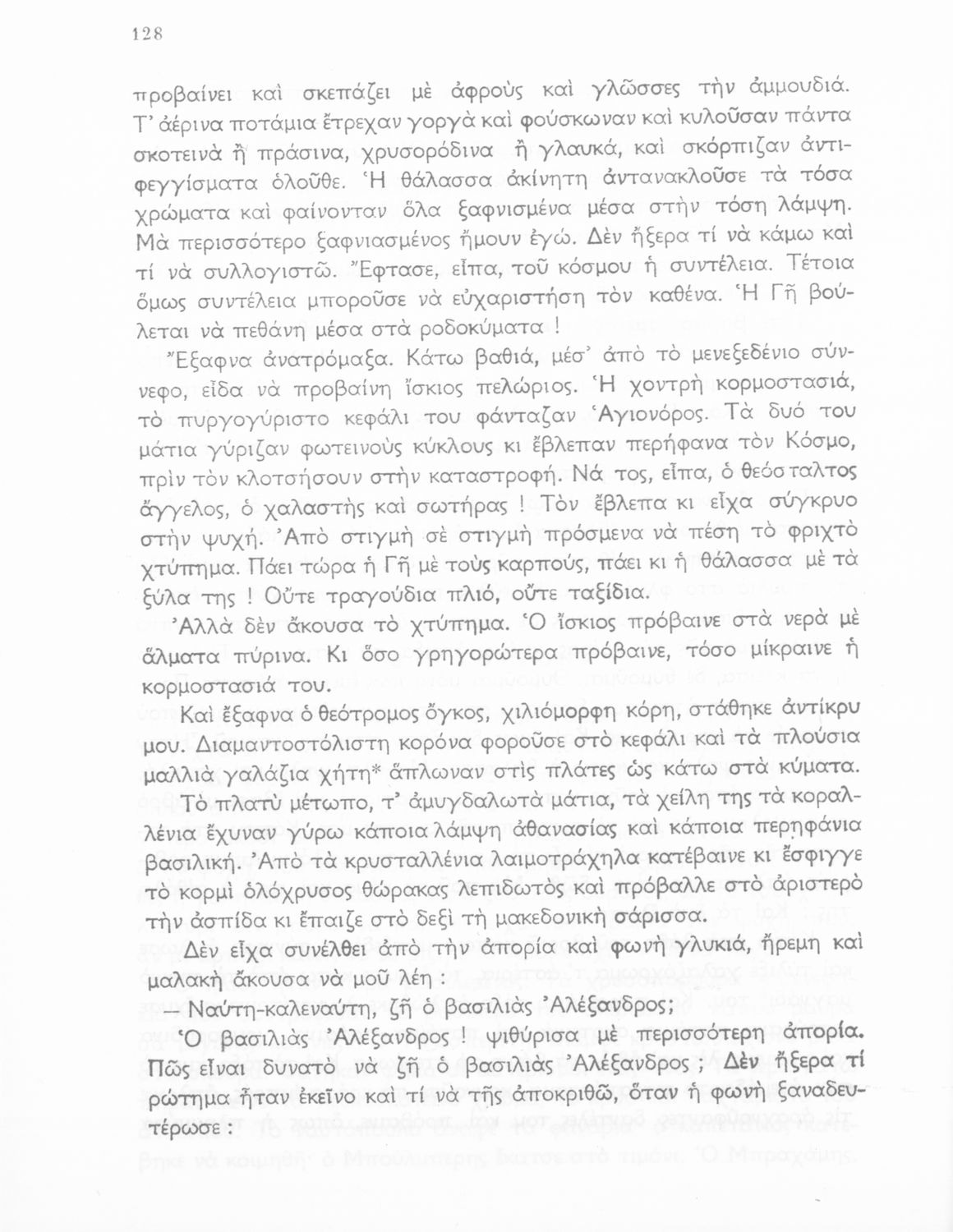 128

προβαίνει καὶ σκεπάζει μὲ ἀφροὺς καὶ γλῶσσες τὴν ἀμμουδιά. Τ' ἀέρινα ποτάμια ἔτρεχαν γοργὰ καὶ φούσκωναν καὶ κυλοῦσαν πάντα σκοτεινὰ ἢ πράσινα, χρυσορόδινα ἢ γλαυκά, καὶ σκόρπιζαν ἀντιφεγγίσματα ὁλοῦθε. Ἡ θάλασσα ἀκίνητη ἀντανακλοῦσε τὰ τόσα χρώματα καὶ φαίνονταν ὅλα ξαφνισμένα μέσα στὴν τόση λάμψη. Μὰ περισσότερο ξαφνιασμένος ἤμουν ἐγώ. Δὲν ἤξερα τί νὰ κάμω καὶ τί νὰ συλλογιστῶ. Ἔφτασε, εἶπα, τοῦ κόσμου ἡ συντέλεια. Τέτοια ὅμως συντέλεια μποροῦσε νὰ εὐχαριστήση τὸν καθένα. Ἡ Γῆ βούλεται νὰ πεθάνη μέσα στὰ ροδοκύματα!

Ἔξαφνα ἀνατρόμαξα. Κάτω βαθιά, μέσ' ἀπὸ τὸ μενεξεδένιο σύννεφο, εἶδα νὰ προβαίνη ἴσκιος πελώριος. Ἡ χοντρὴ κορμοστασιά, τὸ πυργογύριστο κεφάλι του φάνταζαν Ἁγιονόρος. Τὰ δυό του μάτια γύριζαν φωτεινοὺς κύκλους κι ἔβλεπαν περήφανα τὸν Κόσμο, πρὶν τὸν κλοτσήσουν στὴν καταστροφή. Νά τος, εἶπα, ὁ θεόσταλτος ἄγγελος, ὁ χαλαστὴς καὶ σωτήρας! Τὸν ἔβλεπα κι εἶχα σύγκρυο στὴν ψυχή. Ἀπὸ στιγμὴ σὲ στιγμὴ πρόσμενα νὰ πέση τὸ φριχτὸ χτύπημα. Πάει τώρα ἡ Γῆ μὲ τοὺς καρπούς, πάει κι ἡ θάλασσα μὲ τὰ ξύλα της! Οὔτε τραγούδια πλιό, οὔτε ταξίδια.

Ἀλλὰ δὲν ἄκουσα τὸ χτύπημα. Ὁ ἴσκιος πρόβαινε στὰ νερὰ μὲ ἅλματα πύρινα. Κι ὅσο γρηγορώτερα πρόβαινε, τόσο μίκραινε ἡ κορμοστασιά του.

Καὶ ἔξαφνα ὁ θεότρομος ὄγκος, χιλιόμορφη κόρη, στάθηκε ἀντίκρυ μου. Διαμαντοστόλιστη κορόνα φοροῦσε στὸ κεφάλι καὶ τὰ πλούσια μαλλιὰ γαλάζια χήτη* ἅπλωναν στὶς πλάτες ὡς κάτω στὰ κύματα. Τὸ πλατὺ μέτωπο, τ' ἀμυγδαλωτὰ μάτια, τὰ χείλη της τὰ κοραλλένια ἔχυναν γύρω κάποια λάμψη ἀθανασίας καὶ κάποια περηφάνια βασιλική. Ἀπὸ τὰ κρυσταλλένια λαιμοτράχηλα κατέβαινε κι ἔσφιγγε τὸ κορμὶ ὁλόχρυσος θώρακας λεπιδωτὸς καὶ πρόβαλλε στὸ ἀριστερὸ τὴν ἀσπίδα κι ἔπαιζε στὸ δεξὶ τὴ μακεδονικὴ σάρισσα.

Δὲν εἶχα συνέλθει ἀπὸ τὴν ἀπορία καὶ φωνὴ γλυκιά, ἤρεμη καὶ μαλακὴ ἄκουσα νὰ μοῦ λέη:

— Ναύτη-καλεναύτη, ζῆ ὁ βασιλιὰς Ἀλέξανδρος;

Ὁ βασιλιὰς Ἀλέξανδρος! ψιθύρισα μὲ περισσότερη ἀπορία. Πῶς εἶναι δυνατὸ νὰ ζῆ ὁ βασιλιὰς Ἀλέξανδρος; Δὲν ἤξερα τί ρώτημα ἦταν ἐκεῖνο καὶ τί νὰ τῆς ἀποκριθῶ, ὅταν ἡ φωνὴ ξαναδευτέρωσε: